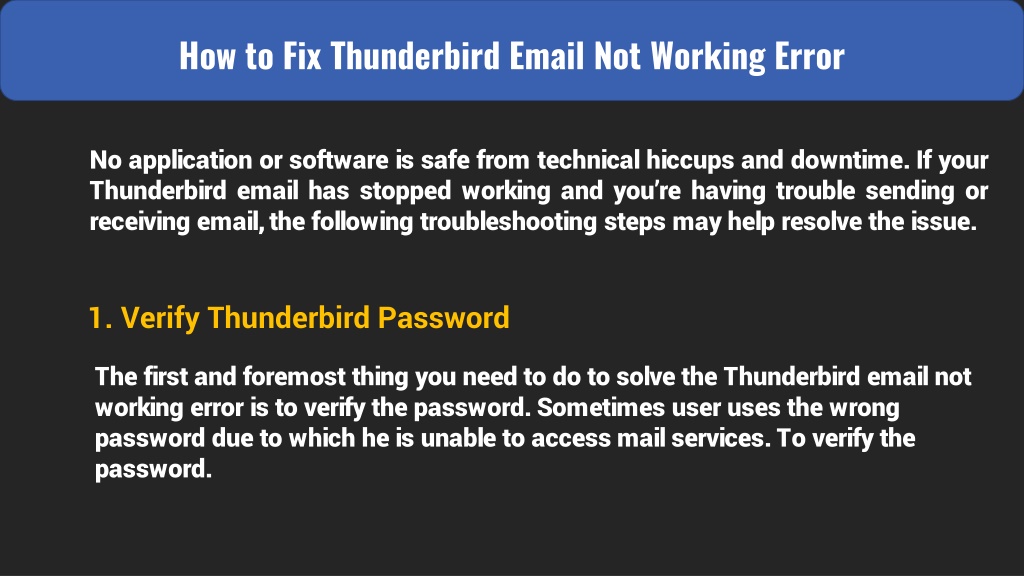 How to Fix Thunderbird Email Not Working Error

No application or software is safe from technical hiccups and downtime. If your Thunderbird email has stopped working and you're having trouble sending or receiving email, the following troubleshooting steps may help resolve the issue.

1. Verify Thunderbird Password

The first and foremost thing you need to do to solve the Thunderbird email not working error is to verify the password. Sometimes user uses the wrong password due to which he is unable to access mail services. To verify the password.